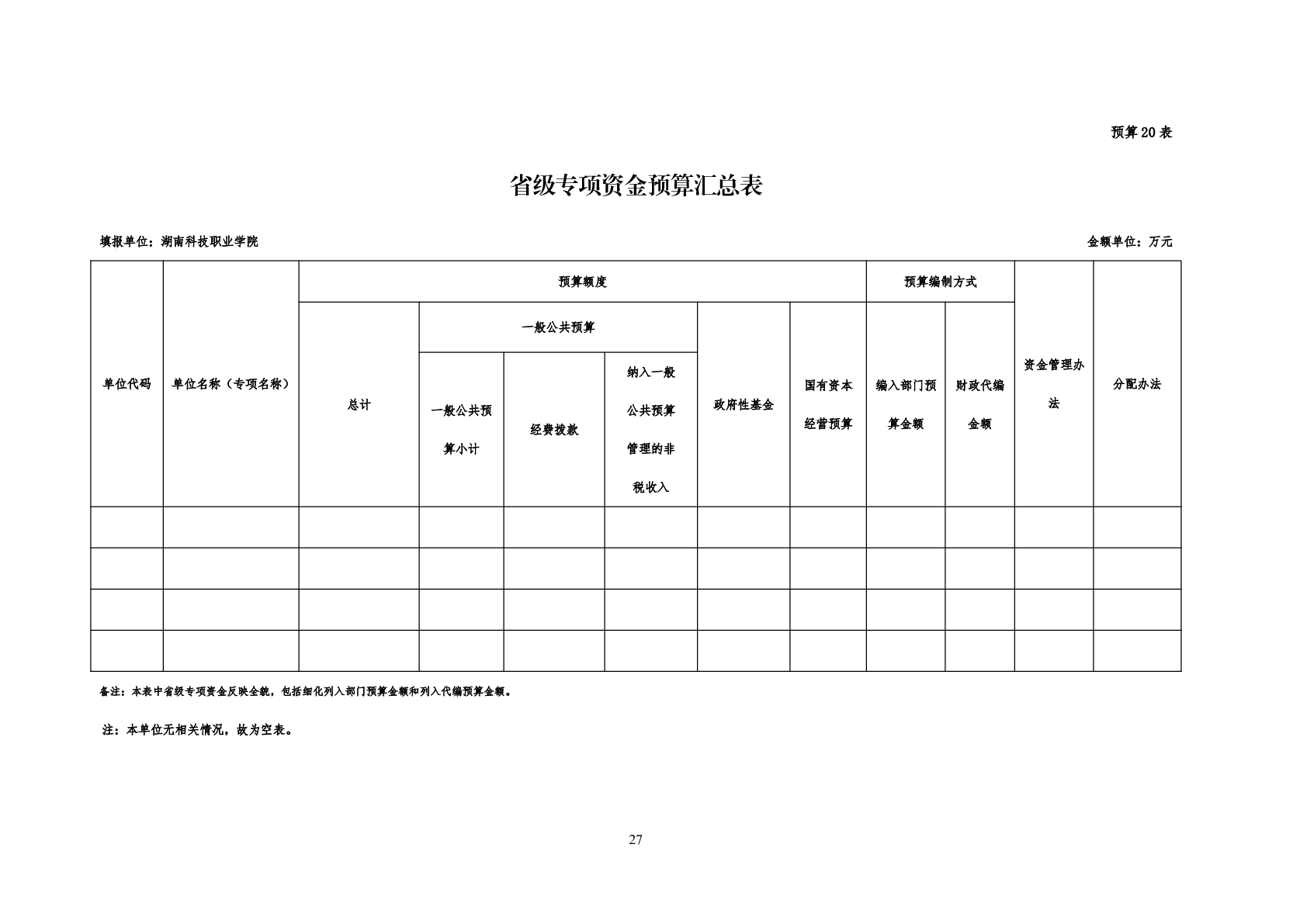 预算20表

省级专项资金预算汇总表

填报单位：湖南科技职业学院

金额单位：万元

| 单位代码 | 单位名称（专项名称） | 预算额度 | | | | | | 预算编制方式 | | 资金管理办法 | 分配办法 |
|---|---|---|---|---|---|---|---|---|---|---|---|
| | | 总计 | 一般公共预算 | | | 政府性基金 | 国有资本经营预算 | 编入部门预算金额 | 财政代编金额 | | |
| | | | 一般公共预算小计 | 经费拨款 | 纳入一般公共预算管理的非税收入 | | | | | | |
| | | | | | | | | | | | |
| | | | | | | | | | | | |
| | | | | | | | | | | | |
| | | | | | | | | | | | |

备注：本表中省级专项资金反映全貌，包括细化列入部门预算金额和列入代编预算金额。

注：本单位无相关情况，故为空表。

27